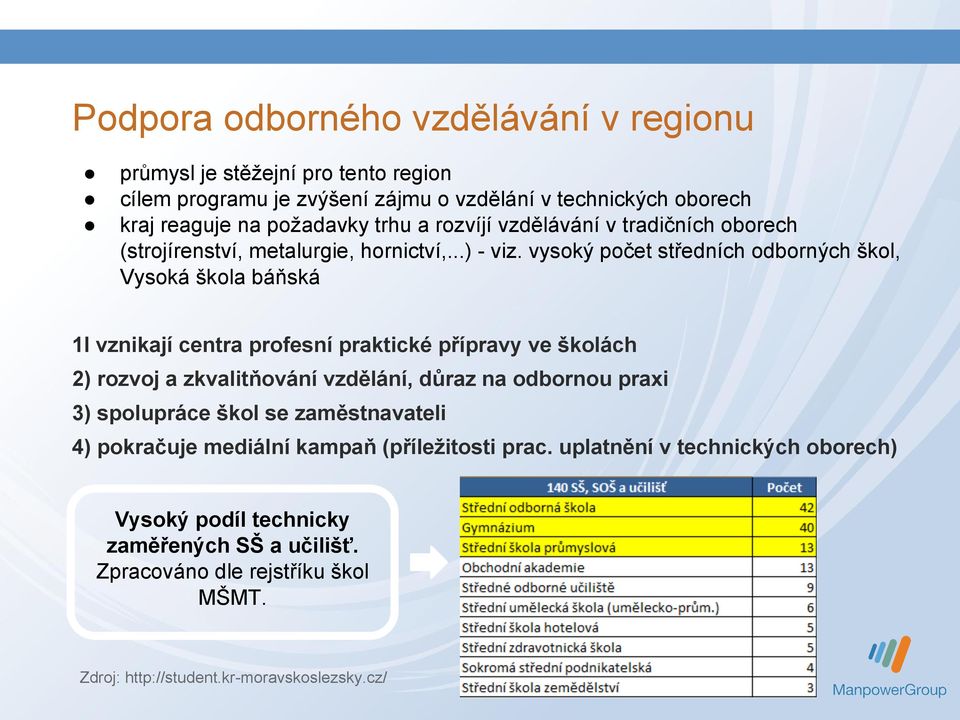 Podpora odborného vzdělávání v regionu

● průmysl je stěžejní pro tento region
● cílem programu je zvýšení zájmu o vzdělání v technických oborech
● kraj reaguje na požadavky trhu a rozvíjí vzdělávání v tradičních oborech (strojírenství, metalurgie, hornictví,...) - viz. vysoký počet středních odborných škol, Vysoká škola báňská

1l vznikají centra profesní praktické přípravy ve školách
2) rozvoj a zkvalitňování vzdělání, důraz na odbornou praxi
3) spolupráce škol se zaměstnavateli
4) pokračuje mediální kampaň (příležitosti prac. uplatnění v technických oborech)

Vysoký podíl technicky zaměřených SŠ a učilišť. Zpracováno dle rejstříku škol MŠMT.

| 140 SŠ, SOŠ a učilišť | Počet |
|---|---|
| Střední odborná škola | 42 |
| Gymnázium | 40 |
| Střední škola průmyslová | 13 |
| Obchodní akademie | 13 |
| Středné odborné učiliště | 9 |
| Střední umělecká škola (umělecko-prům.) | 6 |
| Střední škola hotelová | 5 |
| Střední zdravotnická škola | 5 |
| Sokromá střední podnikatelská | 4 |
| Střední škola zemědělství | 3 |

Zdroj: http://student.kr-moravskoslezsky.cz/

ManpowerGroup